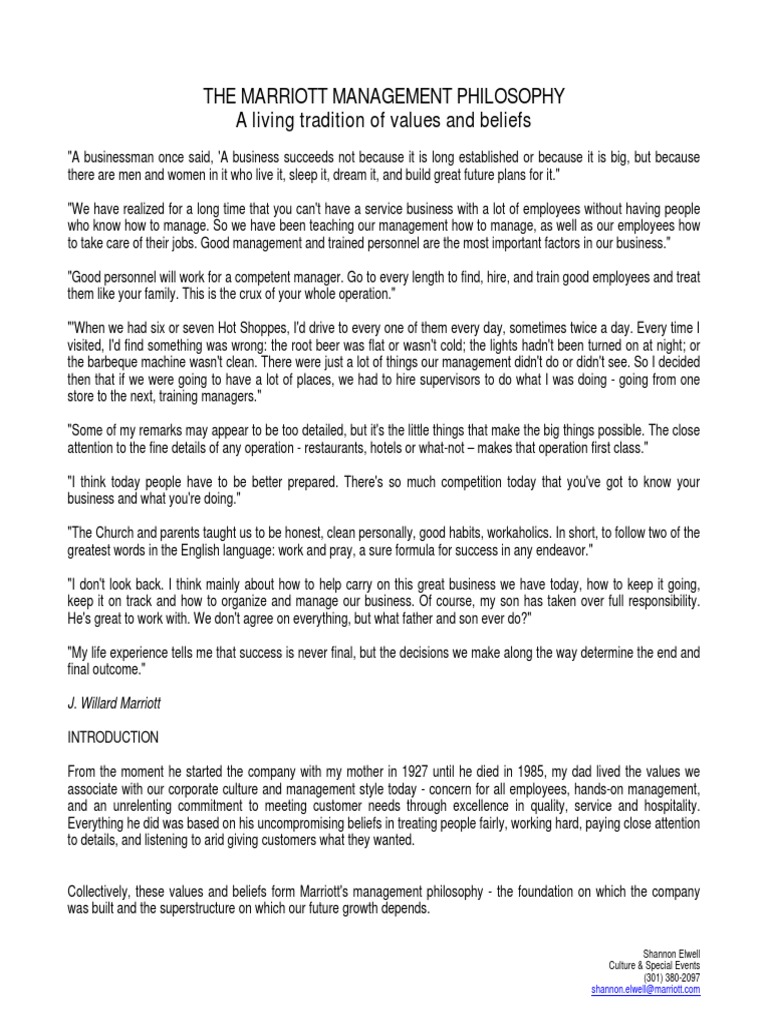 THE MARRIOTT MANAGEMENT PHILOSOPHY
A living tradition of values and beliefs

"A businessman once said, 'A business succeeds not because it is long established or because it is big, but because there are men and women in it who live it, sleep it, dream it, and build great future plans for it."

"We have realized for a long time that you can't have a service business with a lot of employees without having people who know how to manage. So we have been teaching our management how to manage, as well as our employees how to take care of their jobs. Good management and trained personnel are the most important factors in our business."

"Good personnel will work for a competent manager. Go to every length to find, hire, and train good employees and treat them like your family. This is the crux of your whole operation."

"'When we had six or seven Hot Shoppes, I'd drive to every one of them every day, sometimes twice a day. Every time I visited, I'd find something was wrong: the root beer was flat or wasn't cold; the lights hadn't been turned on at night; or the barbeque machine wasn't clean. There were just a lot of things our management didn't do or didn't see. So I decided then that if we were going to have a lot of places, we had to hire supervisors to do what I was doing - going from one store to the next, training managers."

"Some of my remarks may appear to be too detailed, but it's the little things that make the big things possible. The close attention to the fine details of any operation - restaurants, hotels or what-not – makes that operation first class."

"I think today people have to be better prepared. There's so much competition today that you've got to know your business and what you're doing."

"The Church and parents taught us to be honest, clean personally, good habits, workaholics. In short, to follow two of the greatest words in the English language: work and pray, a sure formula for success in any endeavor."

"I don't look back. I think mainly about how to help carry on this great business we have today, how to keep it going, keep it on track and how to organize and manage our business. Of course, my son has taken over full responsibility. He's great to work with. We don't agree on everything, but what father and son ever do?"

"My life experience tells me that success is never final, but the decisions we make along the way determine the end and final outcome."

J. Willard Marriott

INTRODUCTION

From the moment he started the company with my mother in 1927 until he died in 1985, my dad lived the values we associate with our corporate culture and management style today - concern for all employees, hands-on management, and an unrelenting commitment to meeting customer needs through excellence in quality, service and hospitality. Everything he did was based on his uncompromising beliefs in treating people fairly, working hard, paying close attention to details, and listening to arid giving customers what they wanted.

Collectively, these values and beliefs form Marriott's management philosophy - the foundation on which the company was built and the superstructure on which our future growth depends.

Shannon Elwell
Culture & Special Events
(301) 380-2097
shannon.elwell@marriott.com